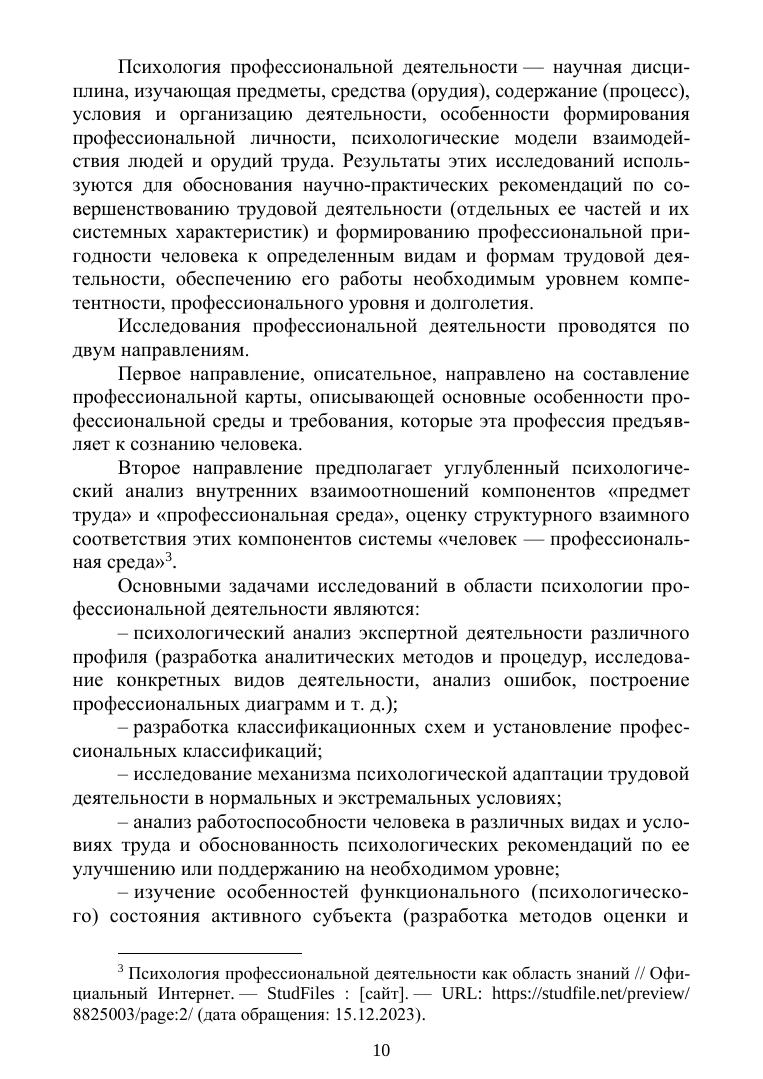 Психология профессиональной деятельности — научная дисциплина, изучающая предметы, средства (орудия), содержание (процесс), условия и организацию деятельности, особенности формирования профессиональной личности, психологические модели взаимодействия людей и орудий труда. Результаты этих исследований используются для обоснования научно-практических рекомендаций по совершенствованию трудовой деятельности (отдельных ее частей и их системных характеристик) и формированию профессиональной пригодности человека к определенным видам и формам трудовой деятельности, обеспечению его работы необходимым уровнем компетентности, профессионального уровня и долголетия.

Исследования профессиональной деятельности проводятся по двум направлениям.

Первое направление, описательное, направлено на составление профессиональной карты, описывающей основные особенности профессиональной среды и требования, которые эта профессия предъявляет к сознанию человека.

Второе направление предполагает углубленный психологический анализ внутренних взаимоотношений компонентов «предмет труда» и «профессиональная среда», оценку структурного взаимного соответствия этих компонентов системы «человек — профессиональная среда»$^3$.

Основными задачами исследований в области психологии профессиональной деятельности являются:

– психологический анализ экспертной деятельности различного профиля (разработка аналитических методов и процедур, исследование конкретных видов деятельности, анализ ошибок, построение профессиональных диаграмм и т. д.);

– разработка классификационных схем и установление профессиональных классификаций;

– исследование механизма психологической адаптации трудовой деятельности в нормальных и экстремальных условиях;

– анализ работоспособности человека в различных видах и условиях труда и обоснованность психологических рекомендаций по ее улучшению или поддержанию на необходимом уровне;

– изучение особенностей функционального (психологического) состояния активного субъекта (разработка методов оценки и

$^3$ Психология профессиональной деятельности как область знаний // Официальный Интернет. — StudFiles : [сайт]. — URL: https://studfile.net/preview/8825003/page:2/ (дата обращения: 15.12.2023).

10